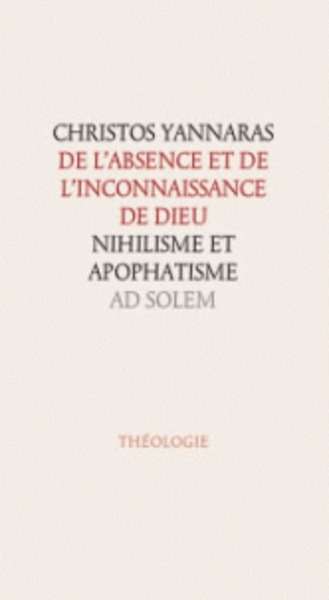 CHRISTOS YANNARAS
DE L'ABSENCE ET DE L'INCONNAISSANCE DE DIEU
NIHILISME ET APOPHATISME
AD SOLEM

THÉOLOGIE